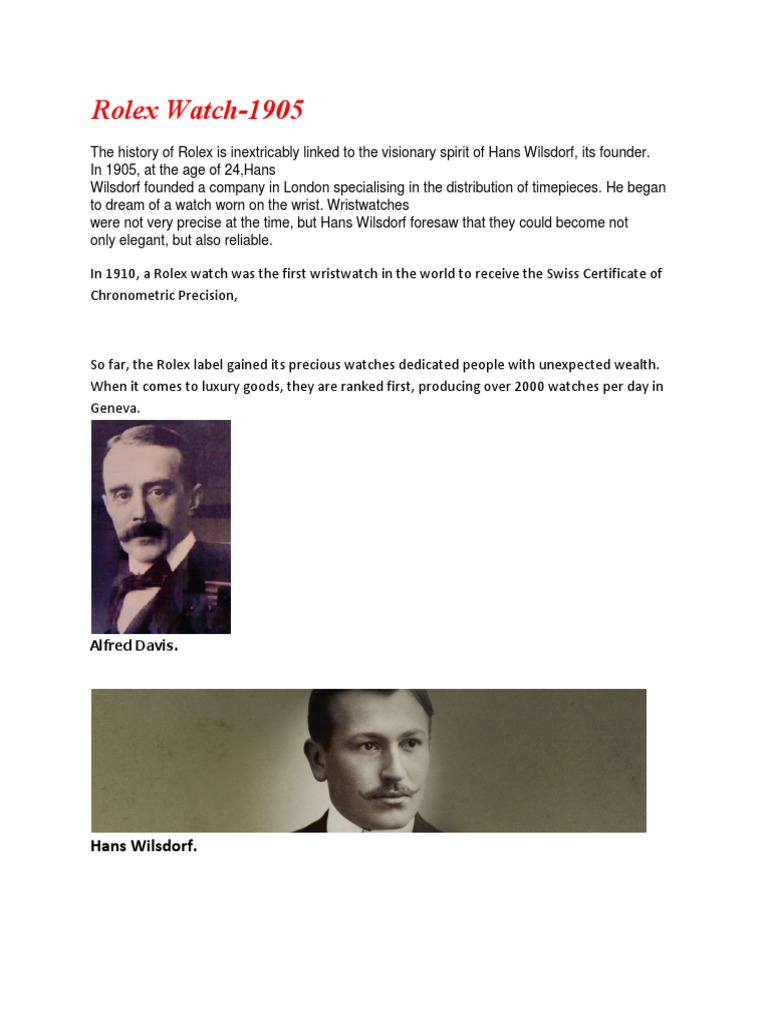 Rolex Watch-1905

The history of Rolex is inextricably linked to the visionary spirit of Hans Wilsdorf, its founder. In 1905, at the age of 24,Hans Wilsdorf founded a company in London specialising in the distribution of timepieces. He began to dream of a watch worn on the wrist. Wristwatches were not very precise at the time, but Hans Wilsdorf foresaw that they could become not only elegant, but also reliable.

In 1910, a Rolex watch was the first wristwatch in the world to receive the Swiss Certificate of Chronometric Precision,

So far, the Rolex label gained its precious watches dedicated people with unexpected wealth. When it comes to luxury goods, they are ranked first, producing over 2000 watches per day in Geneva.

Alfred Davis.

Hans Wilsdorf.